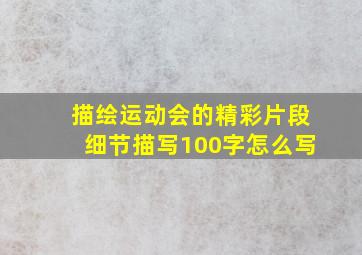 描绘运动会的精彩片段细节描写100字怎么写